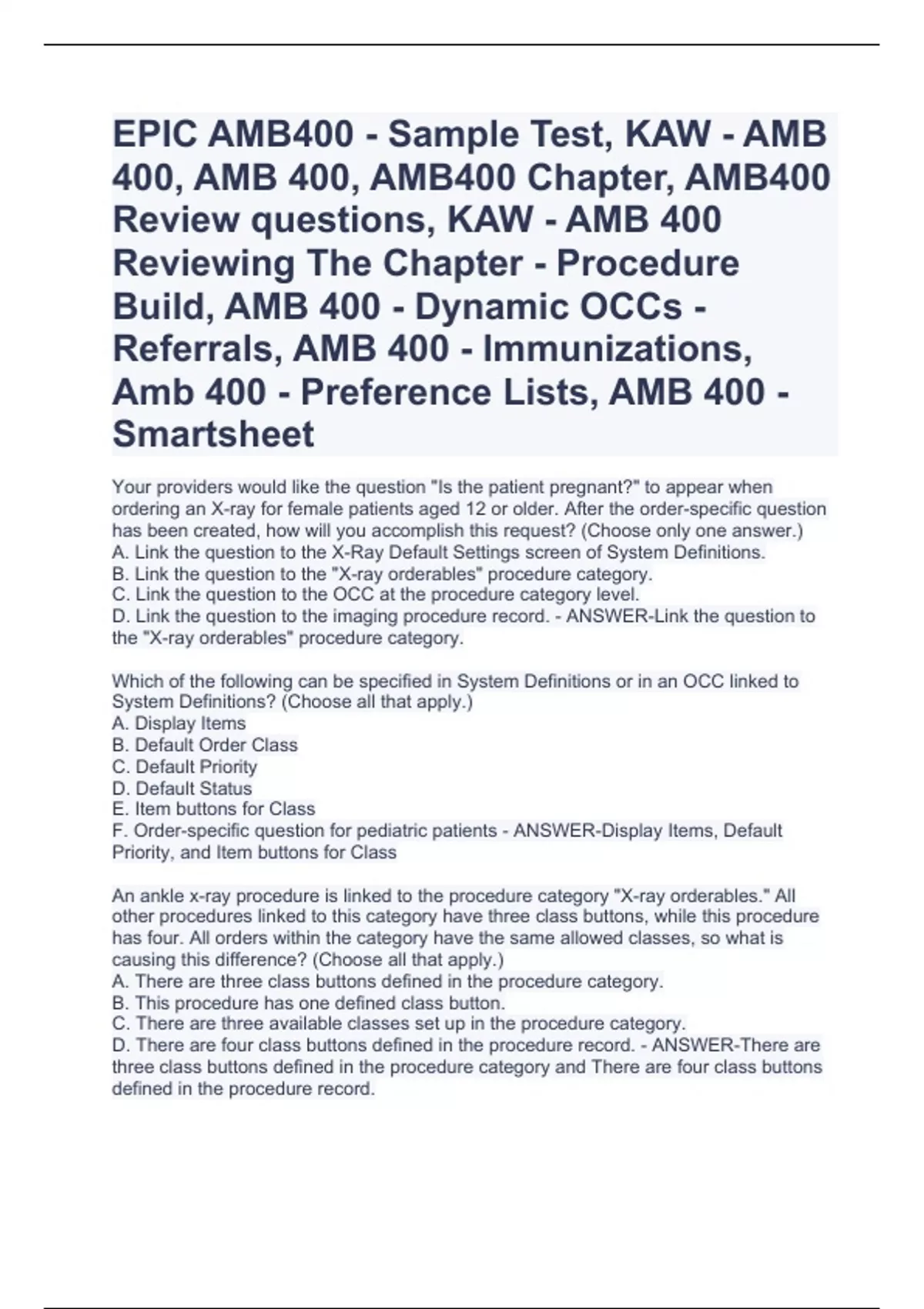 EPIC AMB400 - Sample Test, KAW - AMB 400, AMB 400, AMB400 Chapter, AMB400 Review questions, KAW - AMB 400 Reviewing The Chapter - Procedure Build, AMB 400 - Dynamic OCCs - Referrals, AMB 400 - Immunizations, Amb 400 - Preference Lists, AMB 400 - Smartsheet

Your providers would like the question "Is the patient pregnant?" to appear when ordering an X-ray for female patients aged 12 or older. After the order-specific question has been created, how will you accomplish this request? (Choose only one answer.)
A. Link the question to the X-Ray Default Settings screen of System Definitions.
B. Link the question to the "X-ray orderables" procedure category.
C. Link the question to the OCC at the procedure category level.
D. Link the question to the imaging procedure record. - ANSWER-Link the question to the "X-ray orderables" procedure category.

Which of the following can be specified in System Definitions or in an OCC linked to System Definitions? (Choose all that apply.)
A. Display Items
B. Default Order Class
C. Default Priority
D. Default Status
E. Item buttons for Class
F. Order-specific question for pediatric patients - ANSWER-Display Items, Default Priority, and Item buttons for Class

An ankle x-ray procedure is linked to the procedure category "X-ray orderables." All other procedures linked to this category have three class buttons, while this procedure has four. All orders within the category have the same allowed classes, so what is causing this difference? (Choose all that apply.)
A. There are three class buttons defined in the procedure category.
B. This procedure has one defined class button.
C. There are three available classes set up in the procedure category.
D. There are four class buttons defined in the procedure record. - ANSWER-There are three class buttons defined in the procedure category and There are four class buttons defined in the procedure record.